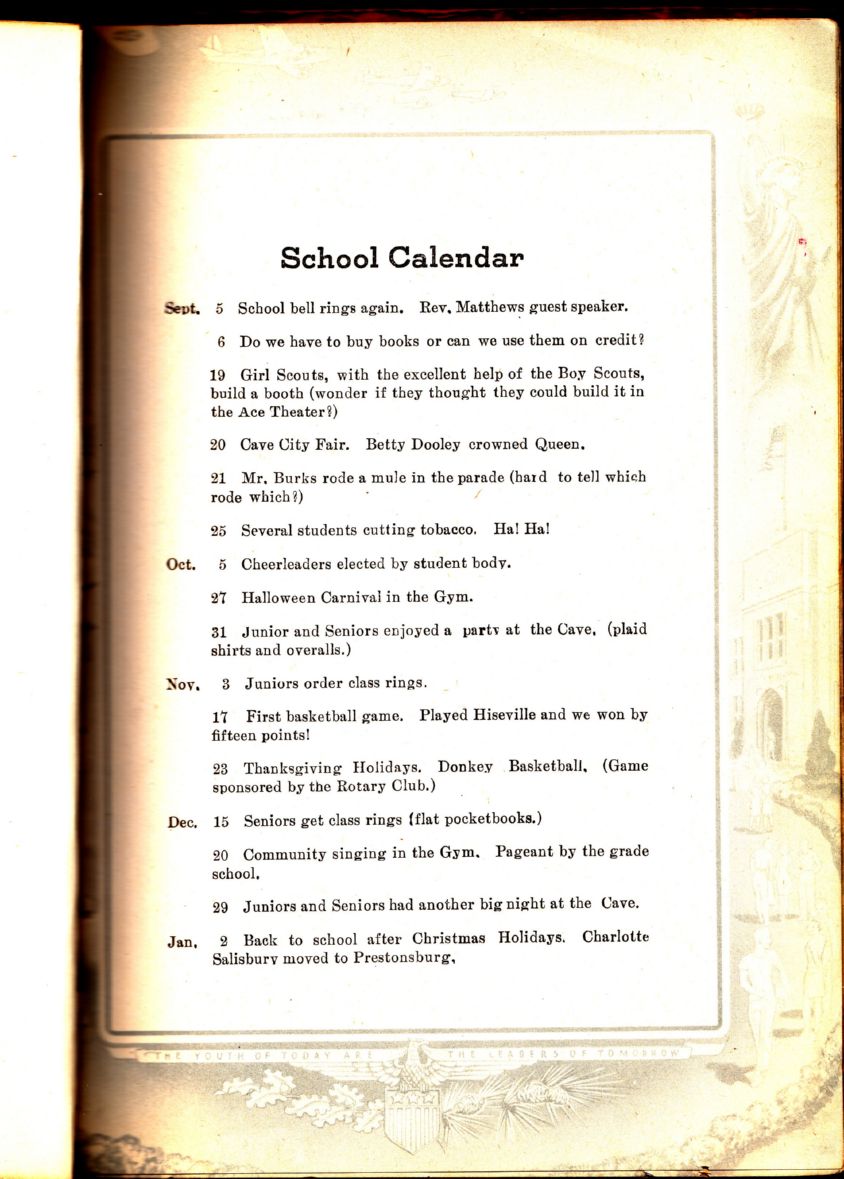 School Calendar

Sept. 5 School bell rings again. Rev. Matthews guest speaker.

6 Do we have to buy books or can we use them on credit?

19 Girl Scouts, with the excellent help of the Boy Scouts, build a booth (wonder if they thought they could build it in the Ace Theater?)

20 Cave City Fair. Betty Dooley crowned Queen.

21 Mr. Burks rode a mule in the parade (hard to tell which rode which?)

25 Several students cutting tobacco. Ha! Ha!

Oct. 5 Cheerleaders elected by student body.

27 Halloween Carnival in the Gym.

31 Junior and Seniors enjoyed a party at the Cave. (plaid shirts and overalls.)

Nov. 3 Juniors order class rings.

17 First basketball game. Played Hiseville and we won by fifteen points!

23 Thanksgiving Holidays. Donkey Basketball. (Game sponsored by the Rotary Club.)

Dec. 15 Seniors get class rings (flat pocketbooks.)

20 Community singing in the Gym. Pageant by the grade school.

29 Juniors and Seniors had another big night at the Cave.

Jan. 2 Back to school after Christmas Holidays. Charlotte Salisbury moved to Prestonsburg.

THE YOUTH OF TODAY ARE THE LEADERS OF TOMORROW